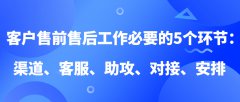 客户售前售后工作必要的5个环节：
渠道、客服、助攻、对接、安排